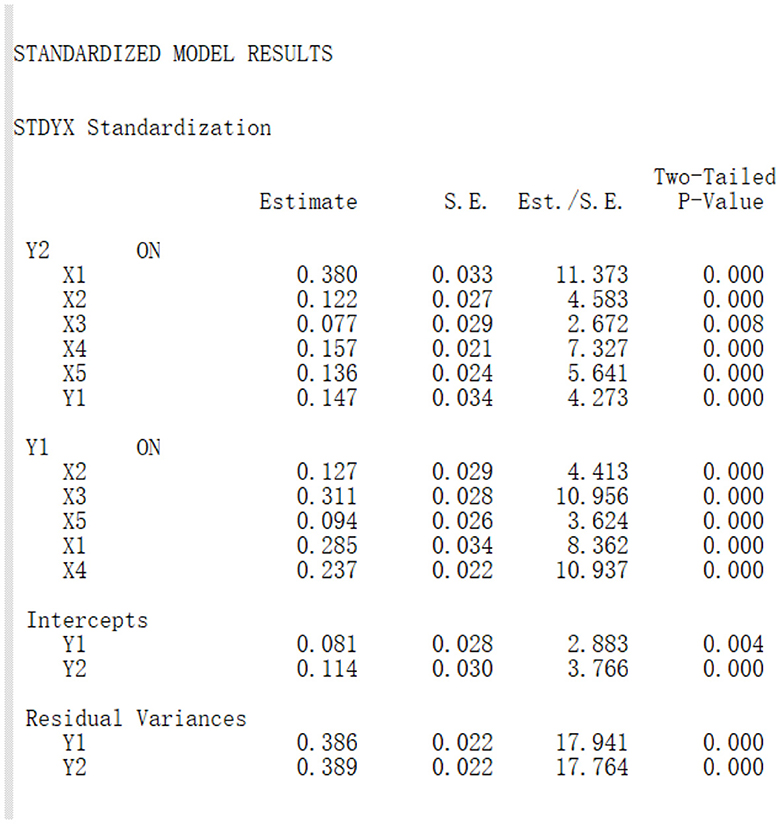 STANDARDIZED MODEL RESULTS

STDYX Standardization

| | Estimate | S.E. | Est./S.E. | Two-Tailed P-Value |
|---|---|---|---|---|
| Y2 ON | | | | |
| X1 | 0.380 | 0.033 | 11.373 | 0.000 |
| X2 | 0.122 | 0.027 | 4.583 | 0.000 |
| X3 | 0.077 | 0.029 | 2.672 | 0.008 |
| X4 | 0.157 | 0.021 | 7.327 | 0.000 |
| X5 | 0.136 | 0.024 | 5.641 | 0.000 |
| Y1 | 0.147 | 0.034 | 4.273 | 0.000 |
| Y1 ON | | | | |
| X2 | 0.127 | 0.029 | 4.413 | 0.000 |
| X3 | 0.311 | 0.028 | 10.956 | 0.000 |
| X5 | 0.094 | 0.026 | 3.624 | 0.000 |
| X1 | 0.285 | 0.034 | 8.362 | 0.000 |
| X4 | 0.237 | 0.022 | 10.937 | 0.000 |
| Intercepts | | | | |
| Y1 | 0.081 | 0.028 | 2.883 | 0.004 |
| Y2 | 0.114 | 0.030 | 3.766 | 0.000 |
| Residual Variances | | | | |
| Y1 | 0.386 | 0.022 | 17.941 | 0.000 |
| Y2 | 0.389 | 0.022 | 17.764 | 0.000 |